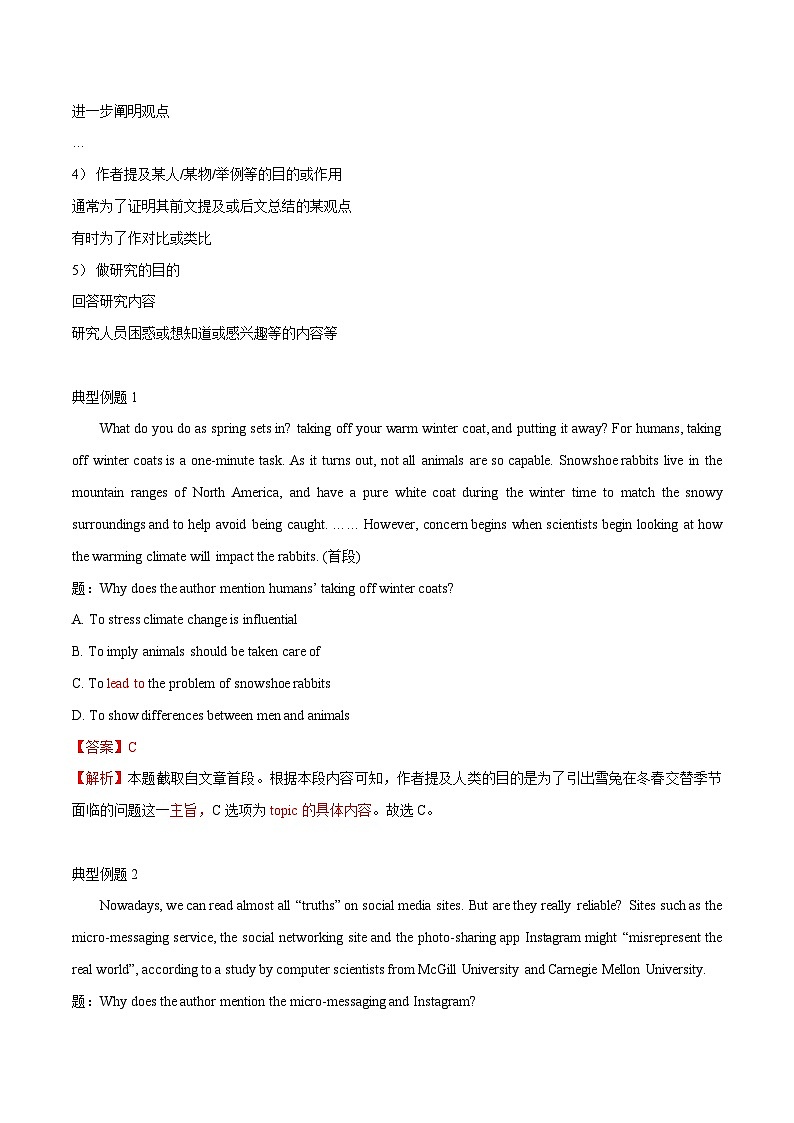 进一步阐明观点

…

4）作者提及某人/某物/举例等的目的或作用

通常为了证明其前文提及或后文总结的某观点

有时为了作对比或类比

5）做研究的目的

回答研究内容

研究人员困惑或想知道或感兴趣等的内容等

典型例题 1

What do you do as spring sets in? taking off your warm winter coat, and putting it away? For humans, taking off winter coats is a one-minute task. As it turns out, not all animals are so capable. Snowshoe rabbits live in the mountain ranges of North America, and have a pure white coat during the winter time to match the snowy surroundings and to help avoid being caught. …… However, concern begins when scientists begin looking at how the warming climate will impact the rabbits. (首段)

题：Why does the author mention humans' taking off winter coats?

A. To stress climate change is influential

B. To imply animals should be taken care of

C. To lead to the problem of snowshoe rabbits

D. To show differences between men and animals

【答案】C

【解析】本题截取自文章首段。根据本段内容可知，作者提及人类的目的是为了引出雪兔在冬春交替季节面临的问题这一主旨，C 选项为 topic 的具体内容。故选 C。

典型例题 2

Nowadays, we can read almost all "truths" on social media sites. But are they really reliable? Sites such as the micro-messaging service, the social networking site and the photo-sharing app Instagram might "misrepresent the real world", according to a study by computer scientists from McGill University and Carnegie Mellon University.

题：Why does the author mention the micro-messaging and Instagram?